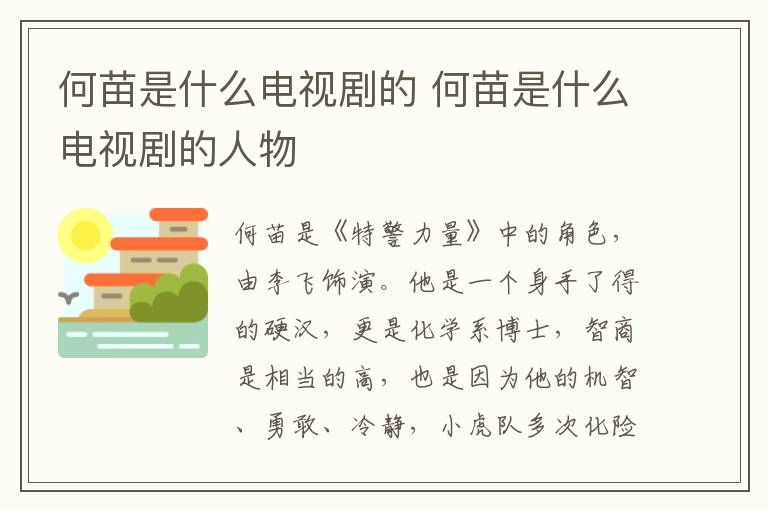 何苗是什么电视剧的 何苗是什么电视剧的人物

何苗是《特警力量》中的角色，由李飞饰演。他是一个身手了得的硬汉，更是化学系博士，智商是相当的高，也是因为他的机智、勇敢、冷静，小虎队多次化险